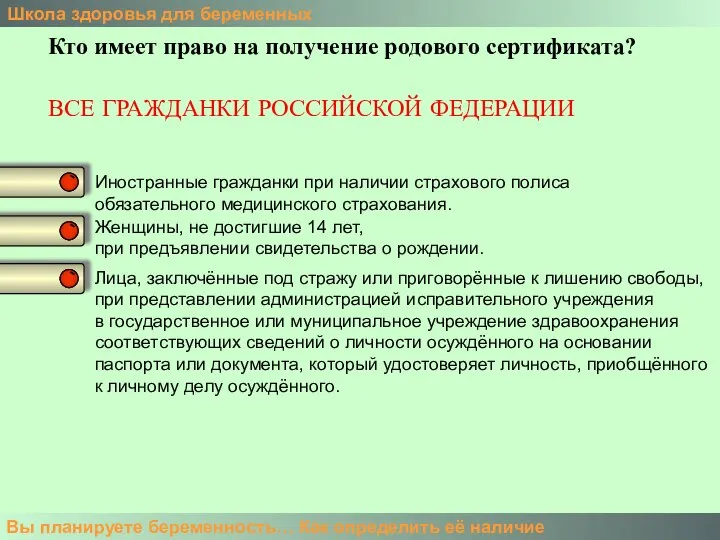 Школа здоровья для беременных

Кто имеет право на получение родового сертификата?

ВСЕ ГРАЖДАНКИ РОССИЙСКОЙ ФЕДЕРАЦИИ

Иностранные гражданки при наличии страхового полиса обязательного медицинского страхования.

Женщины, не достигшие 14 лет, при предъявлении свидетельства о рождении.

Лица, заключённые под стражу или приговорённые к лишению свободы, при представлении администрацией исправительного учреждения в государственное или муниципальное учреждение здравоохранения соответствующих сведений о личности осуждённого на основании паспорта или документа, который удостоверяет личность, приобщённого к личному делу осуждённого.

Вы планируете беременность… Как определить её наличие